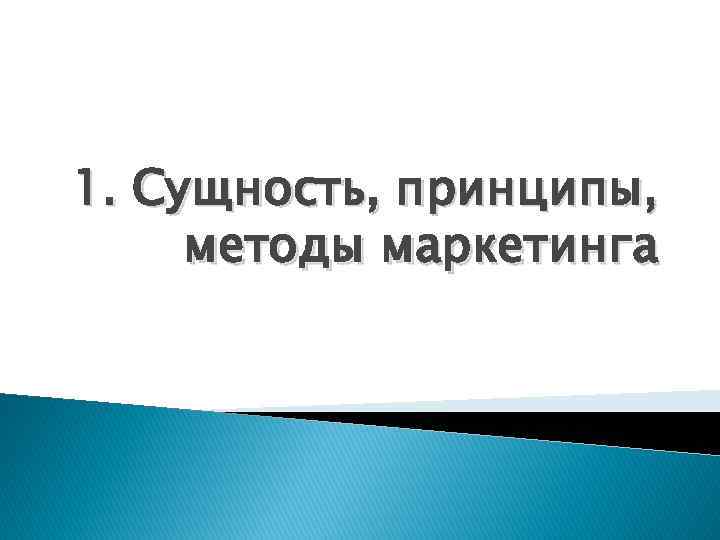 1. Сущность, принципы, методы маркетинга